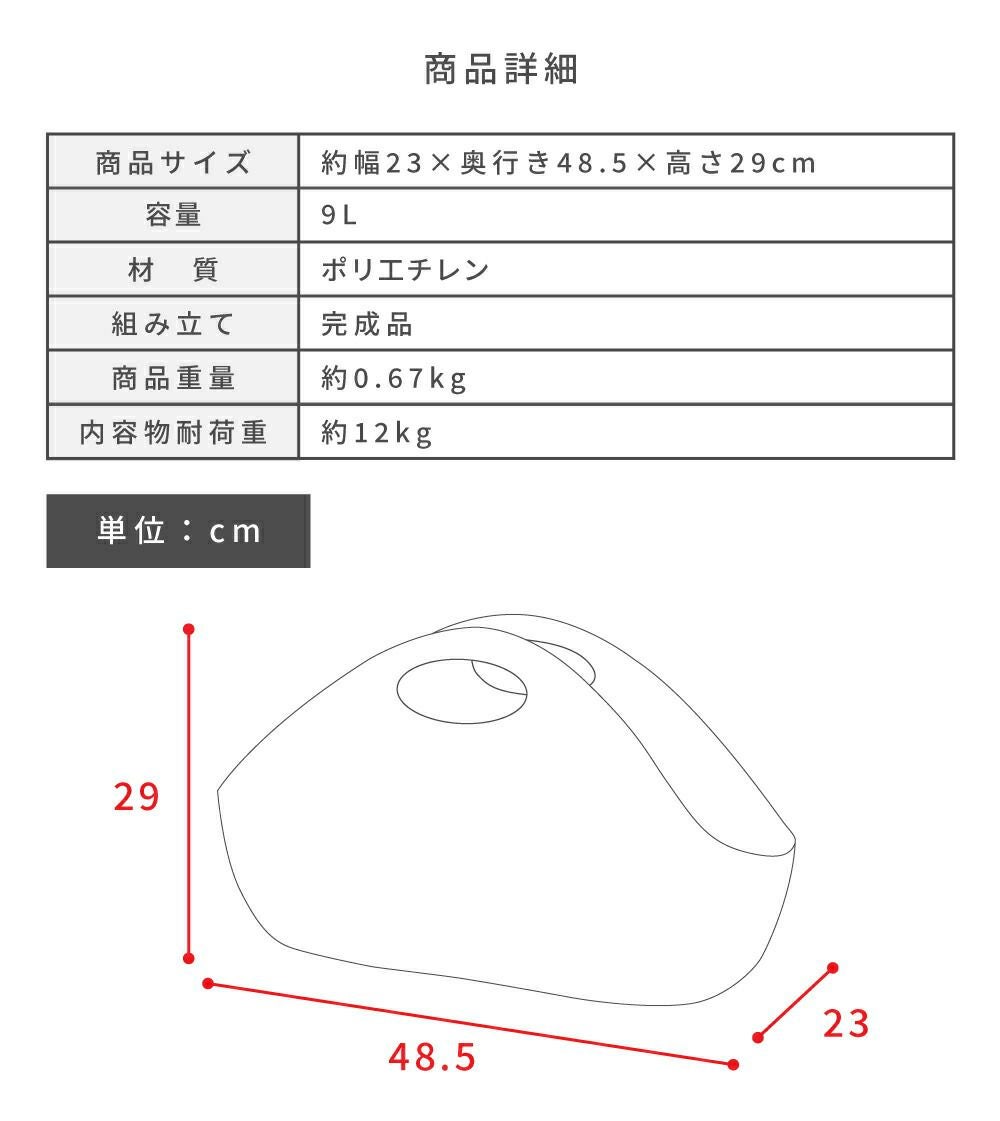 商品詳細

| 商品サイズ | 約幅23×奥行き48.5×高さ29cm |
|---|---|
| 容量 | 9L |
| 材　質 | ポリエチレン |
| 組み立て | 完成品 |
| 商品重量 | 約0.67kg |
| 内容物耐荷重 | 約12kg |

単位：cm

29

48.5

23